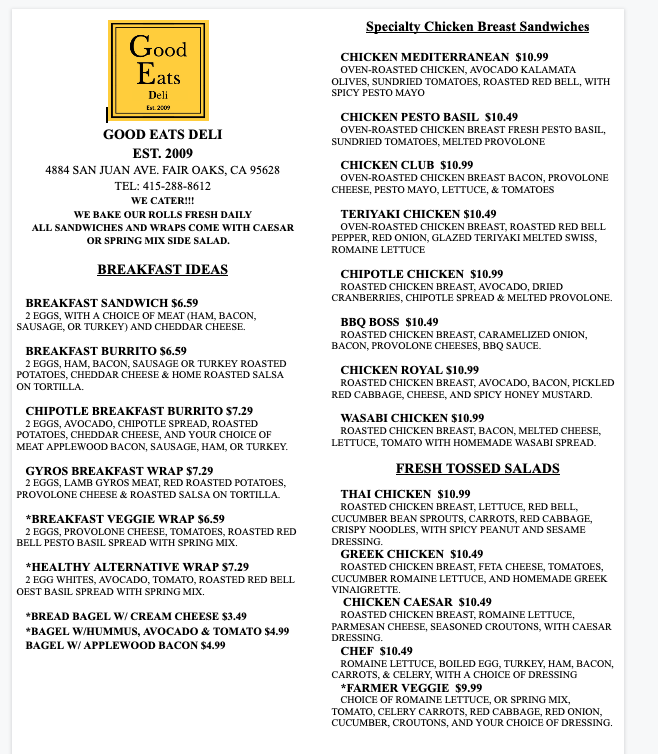 Good Eats Deli Est. 2009

GOOD EATS DELI
EST. 2009
4884 SAN JUAN AVE. FAIR OAKS, CA 95628
TEL: 415-288-8612
WE CATER!!!
WE BAKE OUR ROLLS FRESH DAILY
ALL SANDWICHES AND WRAPS COME WITH CAESAR OR SPRING MIX SIDE SALAD.

BREAKFAST IDEAS

BREAKFAST SANDWICH $6.59
2 EGGS, WITH A CHOICE OF MEAT (HAM, BACON, SAUSAGE, OR TURKEY) AND CHEDDAR CHEESE.

BREAKFAST BURRITO $6.59
2 EGGS, HAM, BACON, SAUSAGE OR TURKEY ROASTED POTATOES, CHEDDAR CHEESE & HOME ROASTED SALSA ON TORTILLA.

CHIPOTLE BREAKFAST BURRITO $7.29
2 EGGS, AVOCADO, CHIPOTLE SPREAD, ROASTED POTATOES, CHEDDAR CHEESE, AND YOUR CHOICE OF MEAT APPLEWOOD BACON, SAUSAGE, HAM, OR TURKEY.

GYROS BREAKFAST WRAP $7.29
2 EGGS, LAMB GYROS MEAT, RED ROASTED POTATOES, PROVOLONE CHEESE & ROASTED SALSA ON TORTILLA.

*BREAKFAST VEGGIE WRAP $6.59
2 EGGS, PROVOLONE CHEESE, TOMATOES, ROASTED RED BELL PESTO BASIL SPREAD WITH SPRING MIX.

*HEALTHY ALTERNATIVE WRAP $7.29
2 EGG WHITES, AVOCADO, TOMATO, ROASTED RED BELL OEST BASIL SPREAD WITH SPRING MIX.

*BREAD BAGEL W/ CREAM CHEESE $3.49
*BAGEL W/HUMMUS, AVOCADO & TOMATO $4.99
BAGEL W/ APPLEWOOD BACON $4.99

Specialty Chicken Breast Sandwiches

CHICKEN MEDITERRANEAN $10.99
OVEN-ROASTED CHICKEN, AVOCADO KALAMATA OLIVES, SUNDRIED TOMATOES, ROASTED RED BELL, WITH SPICY PESTO MAYO

CHICKEN PESTO BASIL $10.49
OVEN-ROASTED CHICKEN BREAST FRESH PESTO BASIL, SUNDRIED TOMATOES, MELTED PROVOLONE

CHICKEN CLUB $10.99
OVEN-ROASTED CHICKEN BREAST BACON, PROVOLONE CHEESE, PESTO MAYO, LETTUCE, & TOMATOES

TERIYAKI CHICKEN $10.49
OVEN-ROASTED CHICKEN BREAST, ROASTED RED BELL PEPPER, RED ONION, GLAZED TERIYAKI MELTED SWISS, ROMAINE LETTUCE

CHIPOTLE CHICKEN $10.99
ROASTED CHICKEN BREAST, AVOCADO, DRIED CRANBERRIES, CHIPOTLE SPREAD & MELTED PROVOLONE.

BBQ BOSS $10.49
ROASTED CHICKEN BREAST, CARAMELIZED ONION, BACON, PROVOLONE CHEESES, BBQ SAUCE.

CHICKEN ROYAL $10.99
ROASTED CHICKEN BREAST, AVOCADO, BACON, PICKLED RED CABBAGE, CHEESE, AND SPICY HONEY MUSTARD.

WASABI CHICKEN $10.99
ROASTED CHICKEN BREAST, BACON, MELTED CHEESE, LETTUCE, TOMATO WITH HOMEMADE WASABI SPREAD.

FRESH TOSSED SALADS

THAI CHICKEN $10.99
ROASTED CHICKEN BREAST, LETTUCE, RED BELL, CUCUMBER BEAN SPROUTS, CARROTS, RED CABBAGE, CRISPY NOODLES, WITH SPICY PEANUT AND SESAME DRESSING.
GREEK CHICKEN $10.49
ROASTED CHICKEN BREAST, FETA CHEESE, TOMATOES, CUCUMBER ROMAINE LETTUCE, AND HOMEMADE GREEK VINAIGRETTE.
CHICKEN CAESAR $10.49
ROASTED CHICKEN BREAST, ROMAINE LETTUCE, PARMESAN CHEESE, SEASONED CROUTONS, WITH CAESAR DRESSING.
CHEF $10.49
ROMAINE LETTUCE, BOILED EGG, TURKEY, HAM, BACON, CARROTS, & CELERY, WITH A CHOICE OF DRESSING
*FARMER VEGGIE $9.99
CHOICE OF ROMAINE LETTUCE, OR SPRING MIX, TOMATO, CELERY CARROTS, RED CABBAGE, RED ONION, CUCUMBER, CROUTONS, AND YOUR CHOICE OF DRESSING.